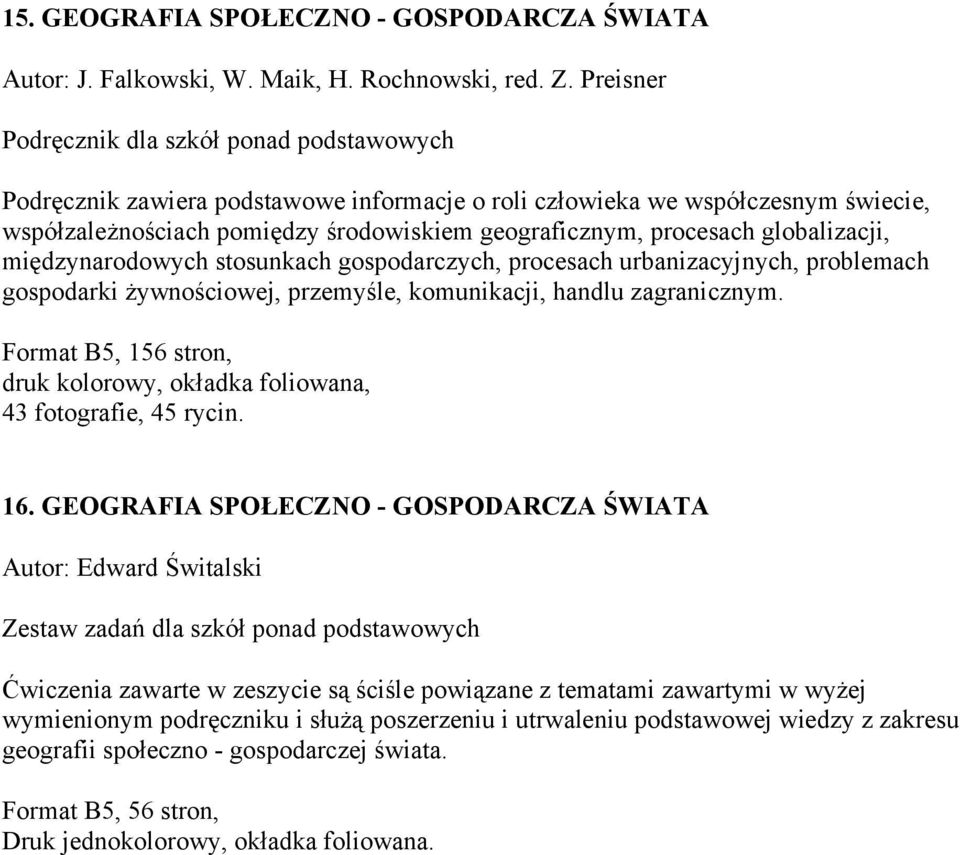 15. GEOGRAFIA SPOŁECZNO - GOSPODARCZA ŚWIATA

Autor: J. Falkowski, W. Maik, H. Rochnowski, red. Z. Preisner

Podręcznik dla szkół ponad podstawowych

Podręcznik zawiera podstawowe informacje o roli człowieka we współczesnym świecie, współzależnościach pomiędzy środowiskiem geograficznym, procesach globalizacji, międzynarodowych stosunkach gospodarczych, procesach urbanizacyjnych, problemach gospodarki żywnościowej, przemyśle, komunikacji, handlu zagranicznym.

Format B5, 156 stron,
druk kolorowy, okładka foliowana,
43 fotografie, 45 rycin.

16. GEOGRAFIA SPOŁECZNO - GOSPODARCZA ŚWIATA

Autor: Edward Świtalski

Zestaw zadań dla szkół ponad podstawowych

Ćwiczenia zawarte w zeszycie są ściśle powiązane z tematami zawartymi w wyżej wymienionym podręczniku i służą poszerzeniu i utrwaleniu podstawowej wiedzy z zakresu geografii społeczno - gospodarczej świata.

Format B5, 56 stron,
Druk jednokolorowy, okładka foliowana.